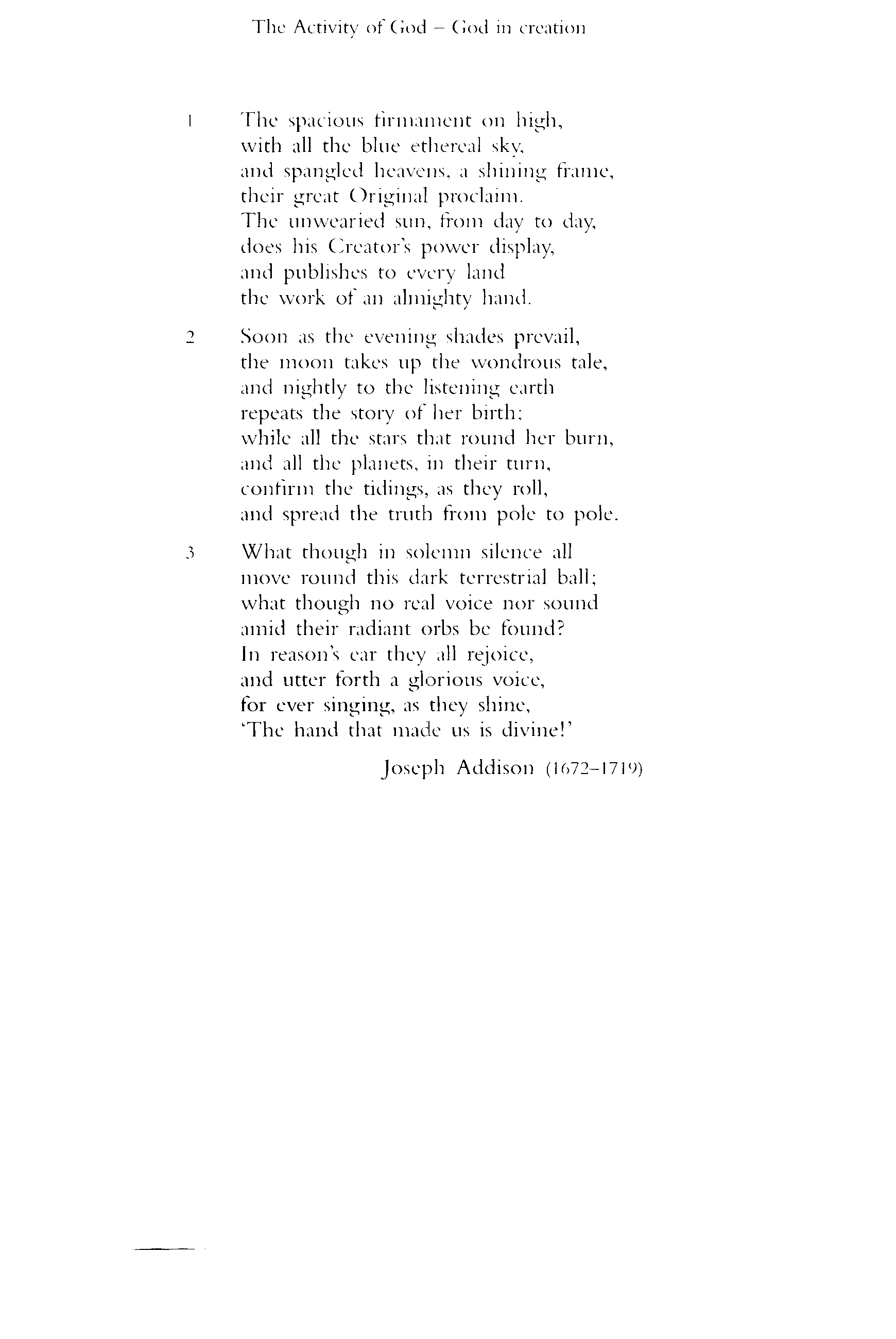 The Activity of God – God in creation

1 The spacious firmament on high,
with all the blue ethereal sky,
and spangled heavens, a shining frame,
their great Original proclaim.
The unwearied sun, from day to day,
does his Creator's power display,
and publishes to every land
the work of an almighty hand.

2 Soon as the evening shades prevail,
the moon takes up the wondrous tale,
and nightly to the listening earth
repeats the story of her birth;
while all the stars that round her burn,
and all the planets, in their turn,
confirm the tidings, as they roll,
and spread the truth from pole to pole.

3 What though in solemn silence all
move round this dark terrestrial ball;
what though no real voice nor sound
amid their radiant orbs be found?
In reason's ear they all rejoice,
and utter forth a glorious voice,
for ever singing, as they shine,
'The hand that made us is divine!'

Joseph Addison (1672–1719)